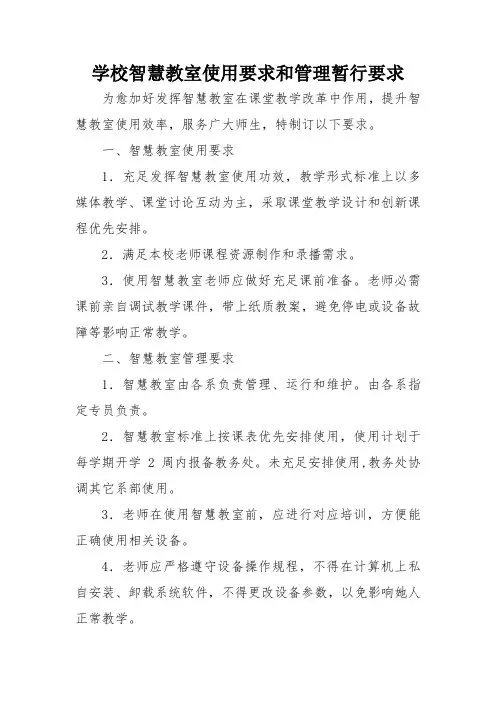 学校智慧教室使用要求和管理暂行要求

为愈加好发挥智慧教室在课堂教学改革中作用，提升智慧教室使用效率，服务广大师生，特制订以下要求。

一、智慧教室使用要求

1．充足发挥智慧教室使用功效，教学形式标准上以多媒体教学、课堂讨论互动为主，采取课堂教学设计和创新课程优先安排。

2．满足本校老师课程资源制作和录播需求。

3．使用智慧教室老师应做好充足课前准备。老师必需课前亲自调试教学课件，带上纸质教案，避免停电或设备故障等影响正常教学。

二、智慧教室管理要求

1．智慧教室由各系负责管理、运行和维护。由各系指定专员负责。

2．智慧教室标准上按课表优先安排使用，使用计划于每学期开学 2 周内报备教务处。未充足安排使用，教务处协调其它系部使用。

3．老师在使用智慧教室前，应进行对应培训，方便能正确使用相关设备。

4．老师应严格遵守设备操作规程，不得在计算机上私自安装、卸载系统软件，不得更改设备参数，以免影响她人正常教学。